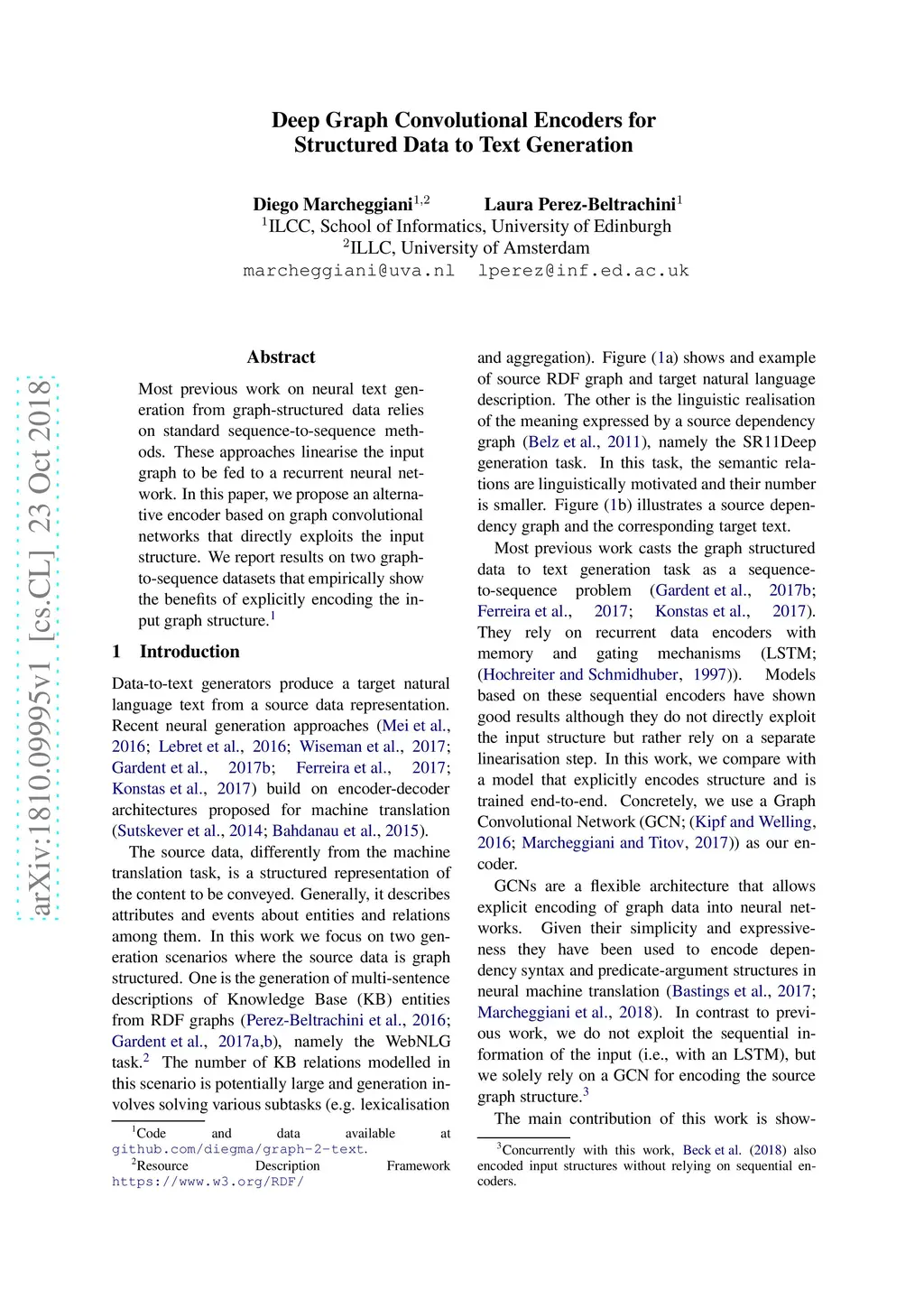 Deep Graph Convolutional Encoders for Structured Data to Text Generation

Diego Marcheggiani$^{1,2}$ Laura Perez-Beltrachini$^{1}$
$^{1}$ILCC, School of Informatics, University of Edinburgh
$^{2}$ILLC, University of Amsterdam
marcheggiani@uva.nl lperez@inf.ed.ac.uk

arXiv:1810.09995v1 [cs.CL] 23 Oct 2018

Abstract

Most previous work on neural text generation from graph-structured data relies on standard sequence-to-sequence methods. These approaches linearise the input graph to be fed to a recurrent neural network. In this paper, we propose an alternative encoder based on graph convolutional networks that directly exploits the input structure. We report results on two graph-to-sequence datasets that empirically show the benefits of explicitly encoding the input graph structure.$^{1}$

1 Introduction

Data-to-text generators produce a target natural language text from a source data representation. Recent neural generation approaches (Mei et al., 2016; Lebret et al., 2016; Wiseman et al., 2017; Gardent et al., 2017b; Ferreira et al., 2017; Konstas et al., 2017) build on encoder-decoder architectures proposed for machine translation (Sutskever et al., 2014; Bahdanau et al., 2015).

The source data, differently from the machine translation task, is a structured representation of the content to be conveyed. Generally, it describes attributes and events about entities and relations among them. In this work we focus on two generation scenarios where the source data is graph structured. One is the generation of multi-sentence descriptions of Knowledge Base (KB) entities from RDF graphs (Perez-Beltrachini et al., 2016; Gardent et al., 2017a,b), namely the WebNLG task.$^{2}$ The number of KB relations modelled in this scenario is potentially large and generation involves solving various subtasks (e.g. lexicalisation

$^{1}$Code and data available at github.com/diegma/graph-2-text.
$^{2}$Resource Description Framework https://www.w3.org/RDF/

and aggregation). Figure (1a) shows and example of source RDF graph and target natural language description. The other is the linguistic realisation of the meaning expressed by a source dependency graph (Belz et al., 2011), namely the SR11Deep generation task. In this task, the semantic relations are linguistically motivated and their number is smaller. Figure (1b) illustrates a source dependency graph and the corresponding target text.

Most previous work casts the graph structured data to text generation task as a sequence-to-sequence problem (Gardent et al., 2017b; Ferreira et al., 2017; Konstas et al., 2017). They rely on recurrent data encoders with memory and gating mechanisms (LSTM; (Hochreiter and Schmidhuber, 1997)). Models based on these sequential encoders have shown good results although they do not directly exploit the input structure but rather rely on a separate linearisation step. In this work, we compare with a model that explicitly encodes structure and is trained end-to-end. Concretely, we use a Graph Convolutional Network (GCN; (Kipf and Welling, 2016; Marcheggiani and Titov, 2017)) as our encoder.

GCNs are a flexible architecture that allows explicit encoding of graph data into neural networks. Given their simplicity and expressiveness they have been used to encode dependency syntax and predicate-argument structures in neural machine translation (Bastings et al., 2017; Marcheggiani et al., 2018). In contrast to previous work, we do not exploit the sequential information of the input (i.e., with an LSTM), but we solely rely on a GCN for encoding the source graph structure.$^{3}$

The main contribution of this work is show-

$^{3}$Concurrently with this work, Beck et al. (2018) also encoded input structures without relying on sequential encoders.